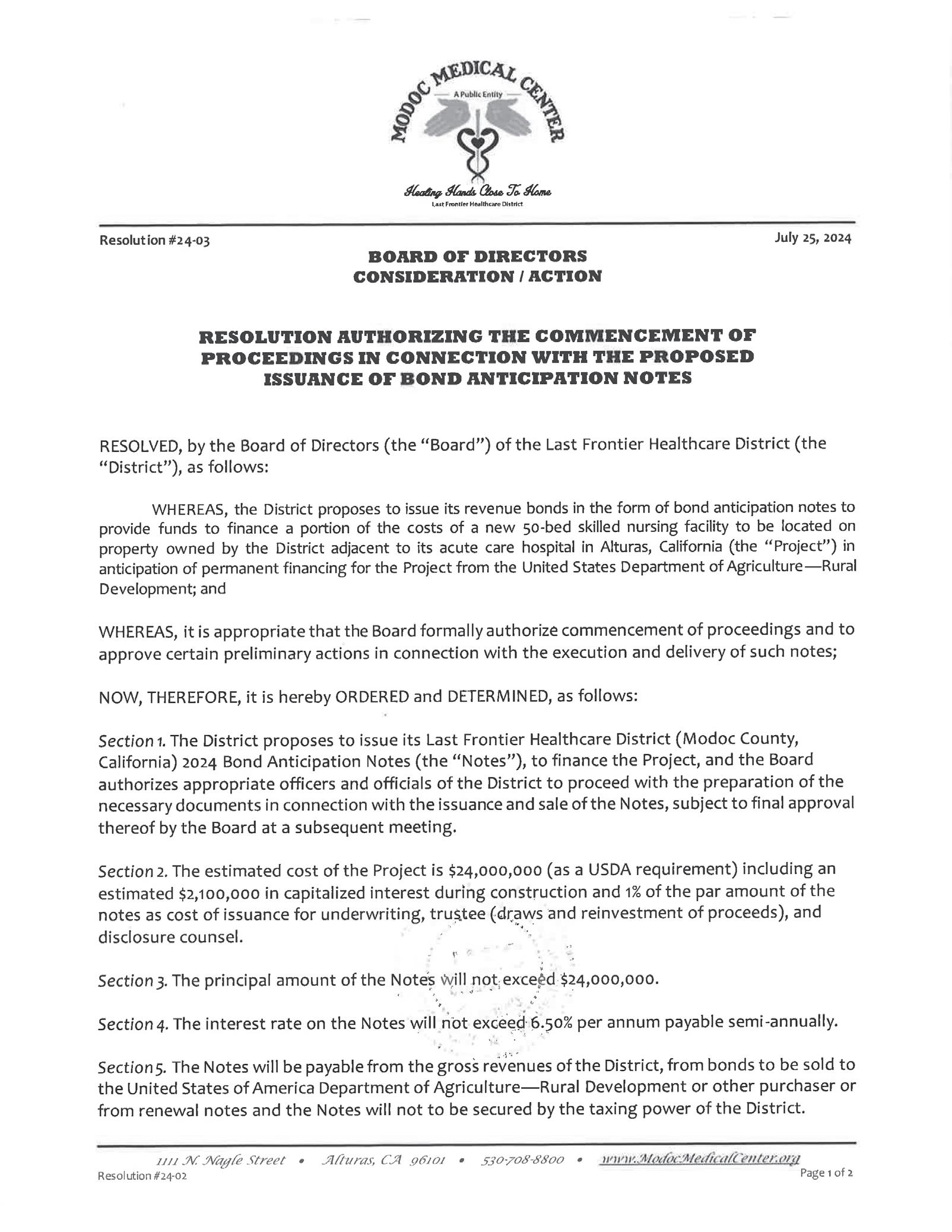 MODOC MEDICAL CENTER
A Public Entity
Healing Hands Close To Home
Last Frontier Healthcare District

Resolution #24-03

July 25, 2024

BOARD OF DIRECTORS
CONSIDERATION / ACTION

RESOLUTION AUTHORIZING THE COMMENCEMENT OF PROCEEDINGS IN CONNECTION WITH THE PROPOSED ISSUANCE OF BOND ANTICIPATION NOTES

RESOLVED, by the Board of Directors (the "Board") of the Last Frontier Healthcare District (the "District"), as follows:

WHEREAS, the District proposes to issue its revenue bonds in the form of bond anticipation notes to provide funds to finance a portion of the costs of a new 50-bed skilled nursing facility to be located on property owned by the District adjacent to its acute care hospital in Alturas, California (the "Project") in anticipation of permanent financing for the Project from the United States Department of Agriculture—Rural Development; and

WHEREAS, it is appropriate that the Board formally authorize commencement of proceedings and to approve certain preliminary actions in connection with the execution and delivery of such notes;

NOW, THEREFORE, it is hereby ORDERED and DETERMINED, as follows:

Section 1. The District proposes to issue its Last Frontier Healthcare District (Modoc County, California) 2024 Bond Anticipation Notes (the "Notes"), to finance the Project, and the Board authorizes appropriate officers and officials of the District to proceed with the preparation of the necessary documents in connection with the issuance and sale of the Notes, subject to final approval thereof by the Board at a subsequent meeting.

Section 2. The estimated cost of the Project is $24,000,000 (as a USDA requirement) including an estimated $2,100,000 in capitalized interest during construction and 1% of the par amount of the notes as cost of issuance for underwriting, trustee (draws and reinvestment of proceeds), and disclosure counsel.

Section 3. The principal amount of the Notes will not exceed $24,000,000.

Section 4. The interest rate on the Notes will not exceed 6.50% per annum payable semi-annually.

Section 5. The Notes will be payable from the gross revenues of the District, from bonds to be sold to the United States of America Department of Agriculture—Rural Development or other purchaser or from renewal notes and the Notes will not to be secured by the taxing power of the District.

1111 N. Nagle Street • Alturas, CA 96101 • 530-708-8800 • www.ModocMedicalCenter.org
Resolution #24-02
Page 1 of 2